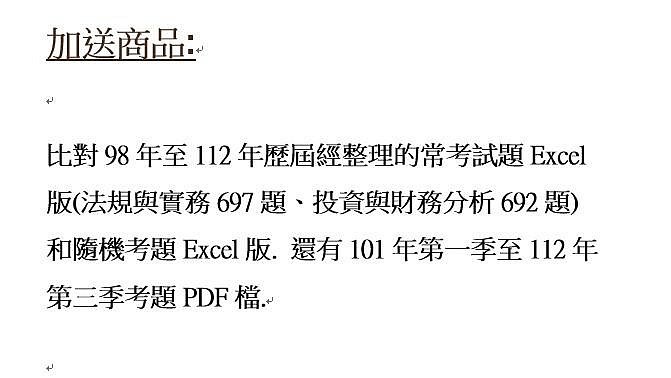 加送商品:

比對 98 年至 112 年歷屆經整理的常考試題 Excel 版(法規與實務 697 題、投資與財務分析 692 題) 和隨機考題 Excel 版. 還有 101 年第一季至 112 年第三季考題 PDF 檔.